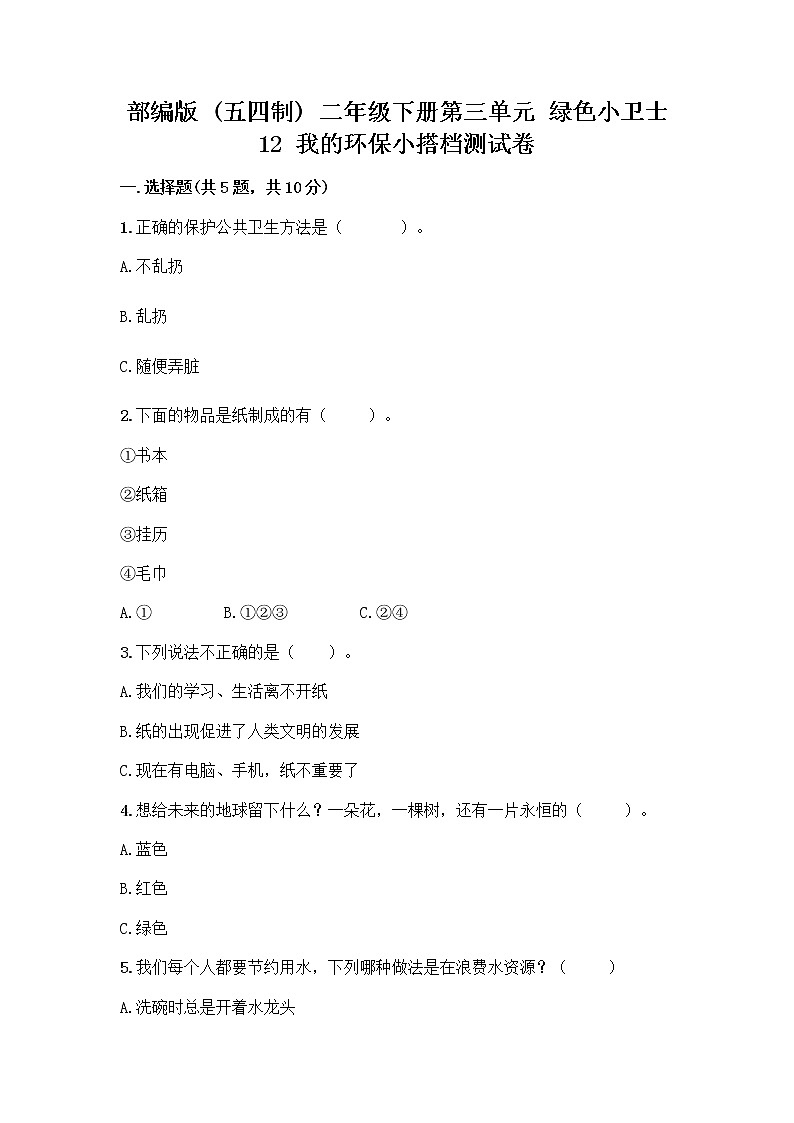 部编版（五四制）二年级下册第三单元 绿色小卫士
12 我的环保小搭档测试卷

一.选择题(共5题，共10分)

1.正确的保护公共卫生方法是（　　）。

A.不乱扔

B.乱扔

C.随便弄脏

2.下面的物品是纸制成的有（　　）。

①书本

②纸箱

③挂历

④毛巾

A.①　　B.①②③　　C.②④

3.下列说法不正确的是（　　）。

A.我们的学习、生活离不开纸

B.纸的出现促进了人类文明的发展

C.现在有电脑、手机，纸不重要了

4.想给未来的地球留下什么？一朵花，一棵树，还有一片永恒的（　　）。

A.蓝色

B.红色

C.绿色

5.我们每个人都要节约用水，下列哪种做法是在浪费水资源？（　　）

A.洗碗时总是开着水龙头